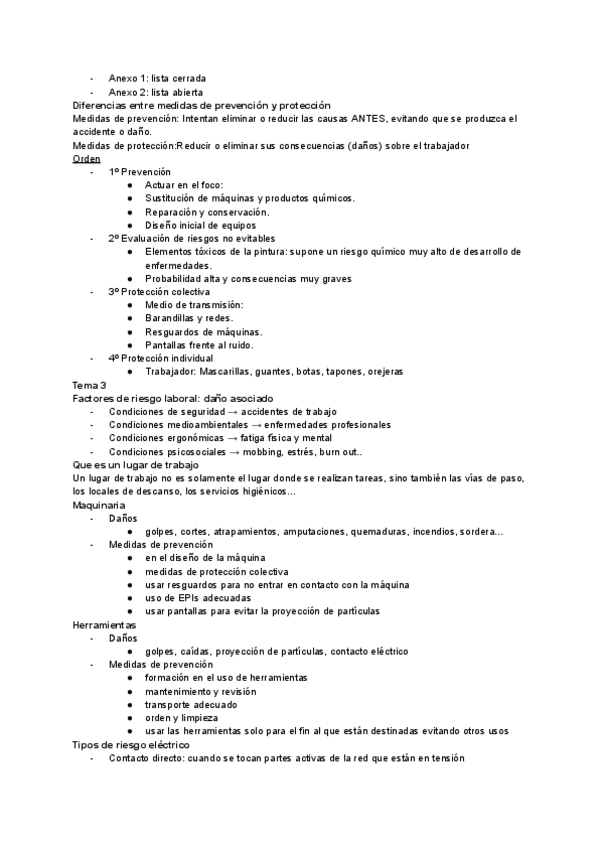 - Anexo 1: lista cerrada
- Anexo 2: lista abierta

Diferencias entre medidas de prevención y protección
Medidas de prevención: Intentan eliminar o reducir las causas ANTES, evitando que se produzca el accidente o daño.
Medidas de protección:Reducir o eliminar sus consecuencias (daños) sobre el trabajador
Orden
- 1º Prevención
  ● Actuar en el foco:
  ● Sustitución de máquinas y productos químicos.
  ● Reparación y conservación.
  ● Diseño inicial de equipos
- 2º Evaluación de riesgos no evitables
  ● Elementos tóxicos de la pintura: supone un riesgo químico muy alto de desarrollo de enfermedades.
  ● Probabilidad alta y consecuencias muy graves
- 3º Protección colectiva
  ● Medio de transmisión:
  ● Barandillas y redes.
  ● Resguardos de máquinas.
  ● Pantallas frente al ruido.
- 4º Protección individual
  ● Trabajador: Mascarillas, guantes, botas, tapones, orejeras

Tema 3
Factores de riesgo laboral: daño asociado
- Condiciones de seguridad → accidentes de trabajo
- Condiciones medioambientales → enfermedades profesionales
- Condiciones ergonómicas → fatiga física y mental
- Condiciones psicosociales → mobbing, estrés, burn out..

Que es un lugar de trabajo
Un lugar de trabajo no es solamente el lugar donde se realizan tareas, sino también las vías de paso, los locales de descanso, los servicios higiénicos…

Maquinaria
- Daños
  ● golpes, cortes, atrapamientos, amputaciones, quemaduras, incendios, sordera…
- Medidas de prevención
  ● en el diseño de la máquina
  ● medidas de protección colectiva
  ● usar resguardos para no entrar en contacto con la máquina
  ● uso de EPIs adecuadas
  ● usar pantallas para evitar la proyección de partículas

Herramientas
- Daños
  ● golpes, caídas, proyección de partículas, contacto eléctrico
- Medidas de prevención
  ● formación en el uso de herramientas
  ● mantenimiento y revisión
  ● transporte adecuado
  ● orden y limpieza
  ● usar las herramientas solo para el fin al que están destinadas evitando otros usos

Tipos de riesgo eléctrico
- Contacto directo: cuando se tocan partes activas de la red que están en tensión